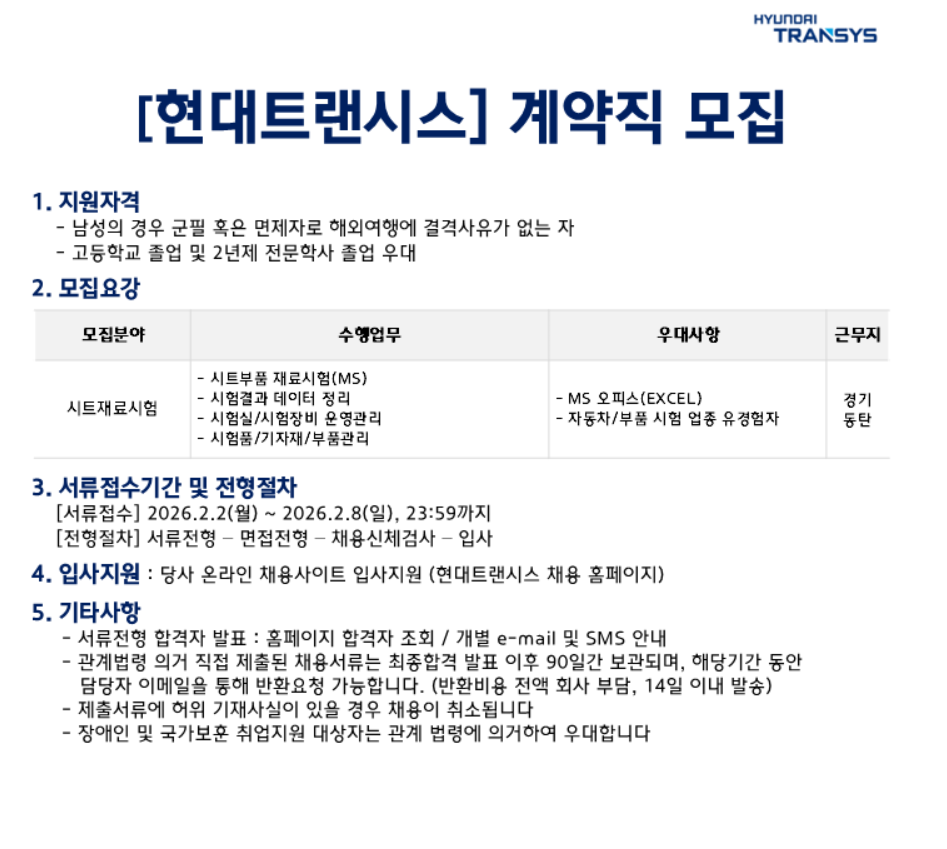 HYUNDAI
TRANSYS

[현대트랜시스] 계약직 모집

1. 지원자격
- 남성의 경우 군필 혹은 면제자로 해외여행에 결격사유가 없는 자
- 고등학교 졸업 및 2년제 전문학사 졸업 우대

2. 모집요강

| 모집분야 | 수행업무 | 우대사항 | 근무지 |
|---|---|---|---|
| 시트재료시험 | - 시트부품 재료시험(MS) - 시험결과 데이터 정리 - 시험실/시험장비 운영관리 - 시험품/기자재/부품관리 | - MS 오피스(EXCEL) - 자동차/부품 시험 업종 유경험자 | 경기 동탄 |

3. 서류접수기간 및 전형절차
[서류접수] 2026.2.2(월) ~ 2026.2.8(일), 23:59까지
[전형절차] 서류전형 – 면접전형 – 채용신체검사 – 입사

4. 입사지원 : 당사 온라인 채용사이트 입사지원 (현대트랜시스 채용 홈페이지)

5. 기타사항
- 서류전형 합격자 발표 : 홈페이지 합격자 조회 / 개별 e-mail 및 SMS 안내
- 관계법령 의거 직접 제출된 채용서류는 최종합격 발표 이후 90일간 보관되며, 해당기간 동안 담당자 이메일을 통해 반환요청 가능합니다. (반환비용 전액 회사 부담, 14일 이내 발송)
- 제출서류에 허위 기재사실이 있을 경우 채용이 취소됩니다
- 장애인 및 국가보훈 취업지원 대상자는 관계 법령에 의거하여 우대합니다